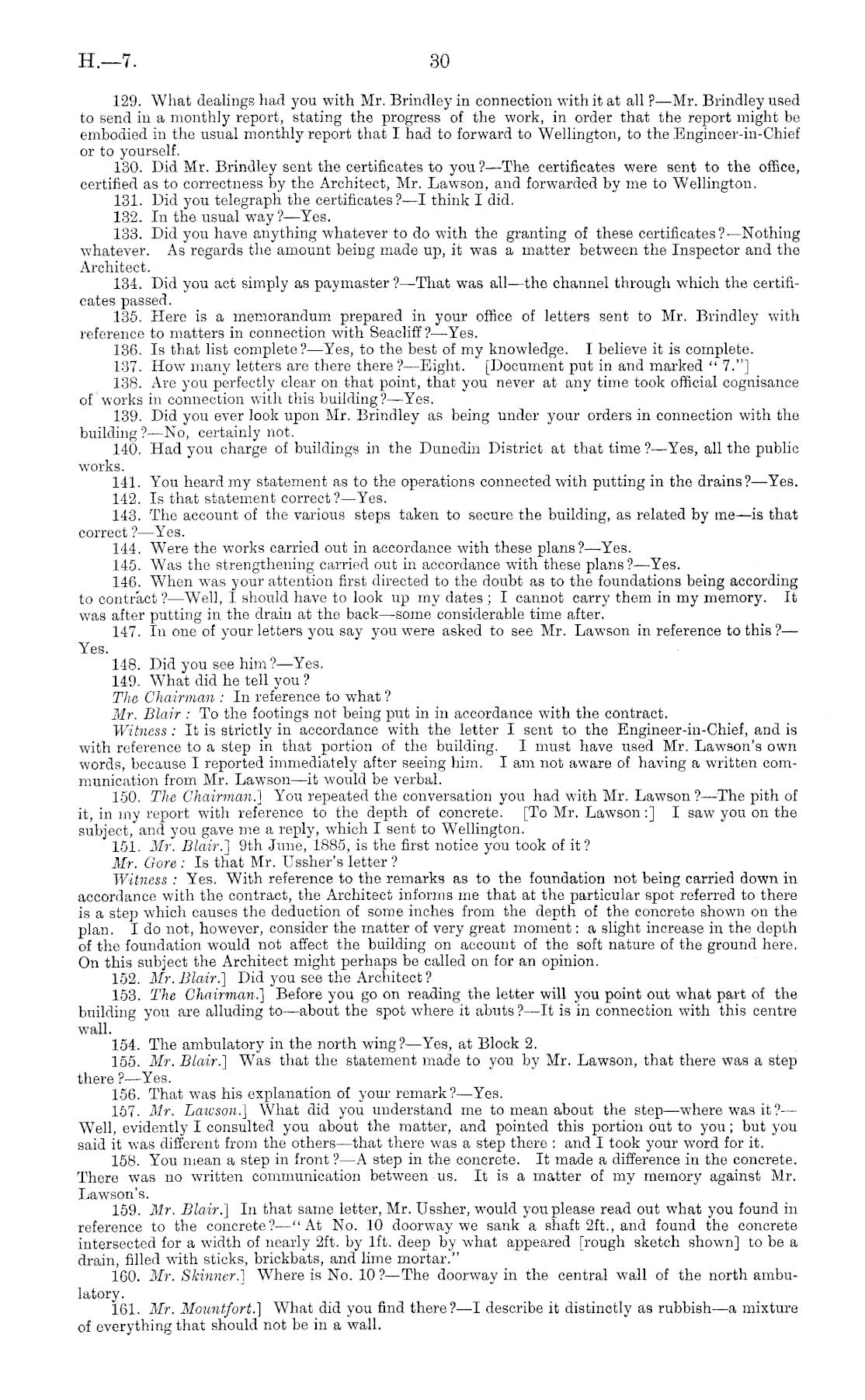 H.—7. 30

129. What dealings had you with Mr. Brindley in connection with it at all?—Mr. Brindley used to send in a monthly report, stating the progress of the work, in order that the report might be embodied in the usual monthly report that I had to forward to Wellington, to the Engineer-in-Chief or to yourself.

130. Did Mr. Brindley sent the certificates to you?—The certificates were sent to the office, certified as to correctness by the Architect, Mr. Lawson, and forwarded by me to Wellington.

131. Did you telegraph the certificates?—I think I did.

132. In the usual way?—Yes.

133. Did you have anything whatever to do with the granting of these certificates?—Nothing whatever. As regards the amount being made up, it was a matter between the Inspector and the Architect.

134. Did you act simply as paymaster?—That was all—the channel through which the certificates passed.

135. Here is a memorandum prepared in your office of letters sent to Mr. Brindley with reference to matters in connection with Seacliff?—Yes.

136. Is that list complete?—Yes, to the best of my knowledge. I believe it is complete.

137. How many letters are there there?—Eight. [Document put in and marked "7."]

138. Are you perfectly clear on that point, that you never at any time took official cognisance of works in connection with this building?—Yes.

139. Did you ever look upon Mr. Brindley as being under your orders in connection with the building?—No, certainly not.

140. Had you charge of buildings in the Dunedin District at that time?—Yes, all the public works.

141. You heard my statement as to the operations connected with putting in the drains?—Yes.

142. Is that statement correct?—Yes.

143. The account of the various steps taken to secure the building, as related by me—is that correct?—Yes.

144. Were the works carried out in accordance with these plans?—Yes.

145. Was the strengthening carried out in accordance with these plans?—Yes.

146. When was your attention first directed to the doubt as to the foundations being according to contract?—Well, I should have to look up my dates; I cannot carry them in my memory. It was after putting in the drain at the back—some considerable time after.

147. In one of your letters you say you were asked to see Mr. Lawson in reference to this?—Yes.

148. Did you see him?—Yes.

149. What did he tell you?

The Chairman: In reference to what?

Mr. Blair: To the footings not being put in in accordance with the contract.

Witness: It is strictly in accordance with the letter I sent to the Engineer-in-Chief, and is with reference to a step in that portion of the building. I must have used Mr. Lawson's own words, because I reported immediately after seeing him. I am not aware of having a written communication from Mr. Lawson—it would be verbal.

150. The Chairman.] You repeated the conversation you had with Mr. Lawson?—The pith of it, in my report with reference to the depth of concrete. [To Mr. Lawson:] I saw you on the subject, and you gave me a reply, which I sent to Wellington.

151. Mr. Blair.] 9th June, 1885, is the first notice you took of it?

Mr. Gore: Is that Mr. Ussher's letter?

Witness: Yes. With reference to the remarks as to the foundation not being carried down in accordance with the contract, the Architect informs me that at the particular spot referred to there is a step which causes the deduction of some inches from the depth of the concrete shown on the plan. I do not, however, consider the matter of very great moment: a slight increase in the depth of the foundation would not affect the building on account of the soft nature of the ground here. On this subject the Architect might perhaps be called on for an opinion.

152. Mr. Blair.] Did you see the Architect?

153. The Chairman.] Before you go on reading the letter will you point out what part of the building you are alluding to—about the spot where it abuts?—It is in connection with this centre wall.

154. The ambulatory in the north wing?—Yes, at Block 2.

155. Mr. Blair.] Was that the statement made to you by Mr. Lawson, that there was a step there?—Yes.

156. That was his explanation of your remark?—Yes.

157. Mr. Lawson.] What did you understand me to mean about the step—where was it?—Well, evidently I consulted you about the matter, and pointed this portion out to you; but you said it was different from the others—that there was a step there: and I took your word for it.

158. You mean a step in front?—A step in the concrete. It made a difference in the concrete. There was no written communication between us. It is a matter of my memory against Mr. Lawson's.

159. Mr. Blair.] In that same letter, Mr. Ussher, would you please read out what you found in reference to the concrete?—"At No. 10 doorway we sank a shaft 2ft., and found the concrete intersected for a width of nearly 2ft. by 1ft. deep by what appeared [rough sketch shown] to be a drain, filled with sticks, brickbats, and lime mortar."

160. Mr. Skinner.] Where is No. 10?—The doorway in the central wall of the north ambulatory.

161. Mr. Mountfort.] What did you find there?—I describe it distinctly as rubbish—a mixture of everything that should not be in a wall.